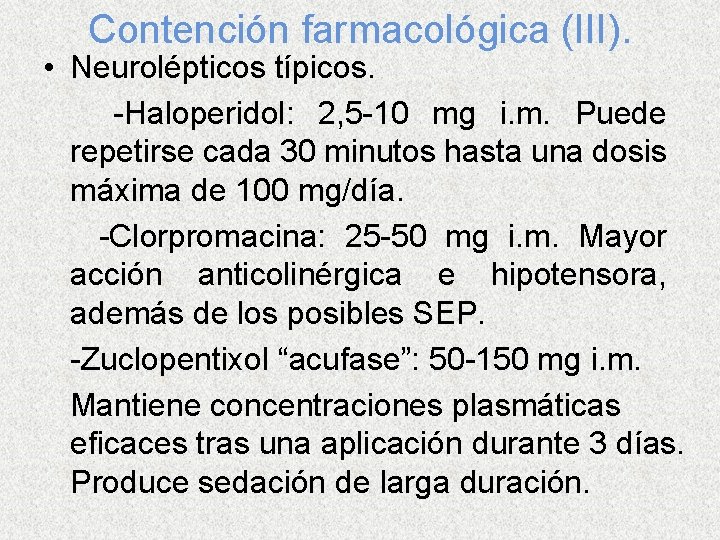 Contención farmacológica (III).

• Neurolépticos típicos.

-Haloperidol: 2,5-10 mg i.m. Puede repetirse cada 30 minutos hasta una dosis máxima de 100 mg/día.

-Clorpromacina: 25-50 mg i.m. Mayor acción anticolinérgica e hipotensora, además de los posibles SEP.

-Zuclopentixol “acufase”: 50-150 mg i.m.

Mantiene concentraciones plasmáticas eficaces tras una aplicación durante 3 días. Produce sedación de larga duración.